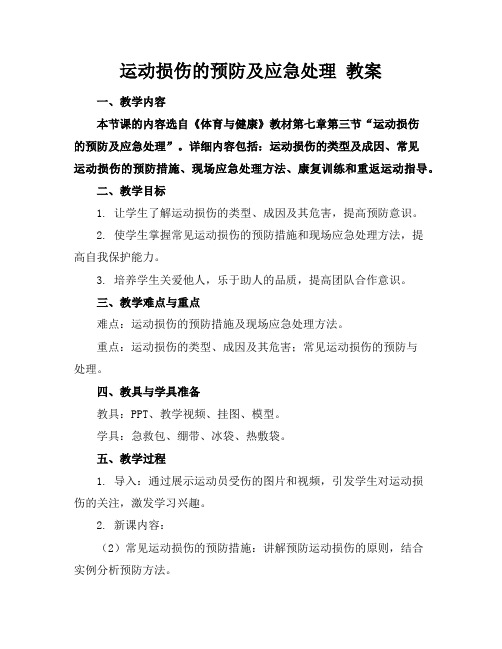 运动损伤的预防及应急处理 教案

一、教学内容

本节课的内容选自《体育与健康》教材第七章第三节“运动损伤的预防及应急处理”。详细内容包括：运动损伤的类型及成因、常见运动损伤的预防措施、现场应急处理方法、康复训练和重返运动指导。

二、教学目标

1. 让学生了解运动损伤的类型、成因及其危害，提高预防意识。

2. 使学生掌握常见运动损伤的预防措施和现场应急处理方法，提高自我保护能力。

3. 培养学生关爱他人，乐于助人的品质，提高团队合作意识。

三、教学难点与重点

难点：运动损伤的预防措施及现场应急处理方法。

重点：运动损伤的类型、成因及其危害；常见运动损伤的预防与处理。

四、教具与学具准备

教具：PPT、教学视频、挂图、模型。

学具：急救包、绷带、冰袋、热敷袋。

五、教学过程

1. 导入：通过展示运动员受伤的图片和视频，引发学生对运动损伤的关注，激发学习兴趣。

2. 新课内容：

（2）常见运动损伤的预防措施：讲解预防运动损伤的原则，结合实例分析预防方法。